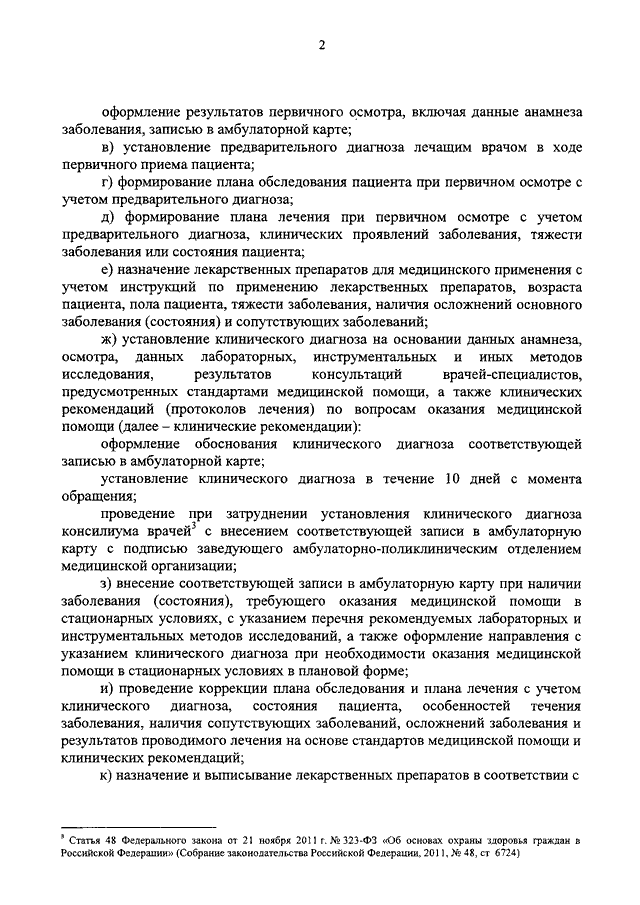 2

оформление результатов первичного осмотра, включая данные анамнеза заболевания, записью в амбулаторной карте;

в) установление предварительного диагноза лечащим врачом в ходе первичного приема пациента;

г) формирование плана обследования пациента при первичном осмотре с учетом предварительного диагноза;

д) формирование плана лечения при первичном осмотре с учетом предварительного диагноза, клинических проявлений заболевания, тяжести заболевания или состояния пациента;

е) назначение лекарственных препаратов для медицинского применения с учетом инструкций по применению лекарственных препаратов, возраста пациента, пола пациента, тяжести заболевания, наличия осложнений основного заболевания (состояния) и сопутствующих заболеваний;

ж) установление клинического диагноза на основании данных анамнеза, осмотра, данных лабораторных, инструментальных и иных методов исследования, результатов консультаций врачей-специалистов, предусмотренных стандартами медицинской помощи, а также клинических рекомендаций (протоколов лечения) по вопросам оказания медицинской помощи (далее – клинические рекомендации):

оформление обоснования клинического диагноза соответствующей записью в амбулаторной карте;

установление клинического диагноза в течение 10 дней с момента обращения;

проведение при затруднении установления клинического диагноза консилиума врачей$^3$ с внесением соответствующей записи в амбулаторную карту с подписью заведующего амбулаторно-поликлиническим отделением медицинской организации;

з) внесение соответствующей записи в амбулаторную карту при наличии заболевания (состояния), требующего оказания медицинской помощи в стационарных условиях, с указанием перечня рекомендуемых лабораторных и инструментальных методов исследований, а также оформление направления с указанием клинического диагноза при необходимости оказания медицинской помощи в стационарных условиях в плановой форме;

и) проведение коррекции плана обследования и плана лечения с учетом клинического диагноза, состояния пациента, особенностей течения заболевания, наличия сопутствующих заболеваний, осложнений заболевания и результатов проводимого лечения на основе стандартов медицинской помощи и клинических рекомендаций;

к) назначение и выписывание лекарственных препаратов в соответствии с

$^3$ Статья 48 Федерального закона от 21 ноября 2011 г. № 323-ФЗ «Об основах охраны здоровья граждан в Российской Федерации» (Собрание законодательства Российской Федерации, 2011, № 48, ст 6724)